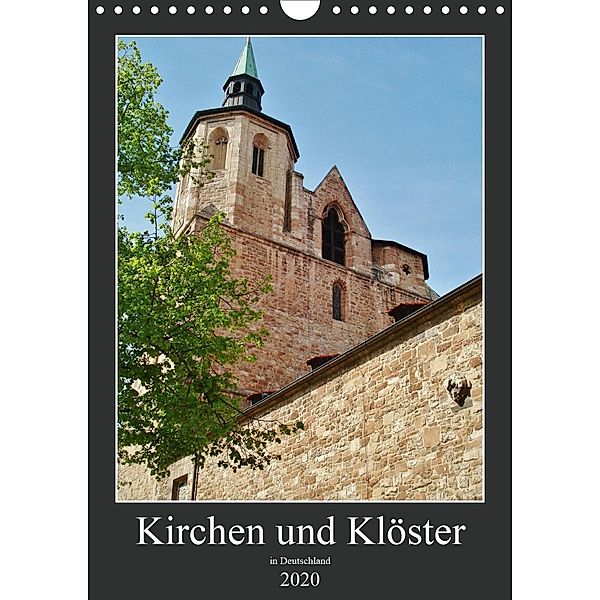 Kirchen und Klöster

in Deutschland

2020